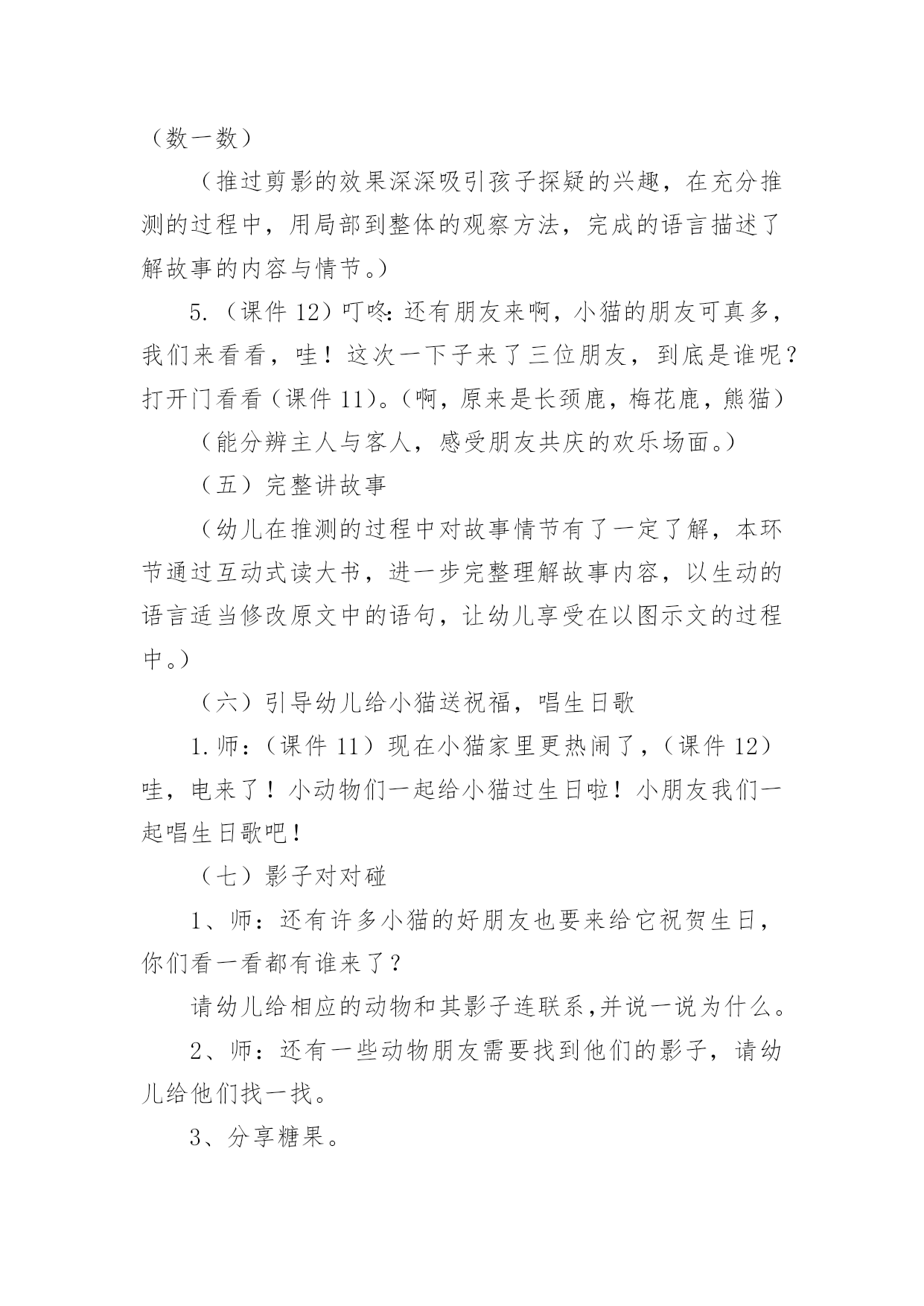 （数一数）

（推过剪影的效果深深吸引孩子探疑的兴趣，在充分推测的过程中，用局部到整体的观察方法，完成的语言描述了解故事的内容与情节。）

5.（课件 12）叮咚：还有朋友来啊，小猫的朋友可真多，我们来看看，哇！这次一下子来了三位朋友，到底是谁呢？打开门看看（课件 11)。（啊，原来是长颈鹿，梅花鹿，熊猫）

（能分辨主人与客人，感受朋友共庆的欢乐场面。）

（五）完整讲故事

（幼儿在推测的过程中对故事情节有了一定了解，本环节通过互动式读大书，进一步完整理解故事内容，以生动的语言适当修改原文中的语句，让幼儿享受在以图示文的过程中。）

（六）引导幼儿给小猫送祝福，唱生日歌

1.师：（课件 11）现在小猫家里更热闹了，（课件 12）哇，电来了！小动物们一起给小猫过生日啦！小朋友我们一起唱生日歌吧！

（七）影子对对碰

1、师：还有许多小猫的好朋友也要来给它祝贺生日，你们看一看都有谁来了？

请幼儿给相应的动物和其影子连联系,并说一说为什么。

2、师：还有一些动物朋友需要找到他们的影子，请幼儿给他们找一找。

3、分享糖果。